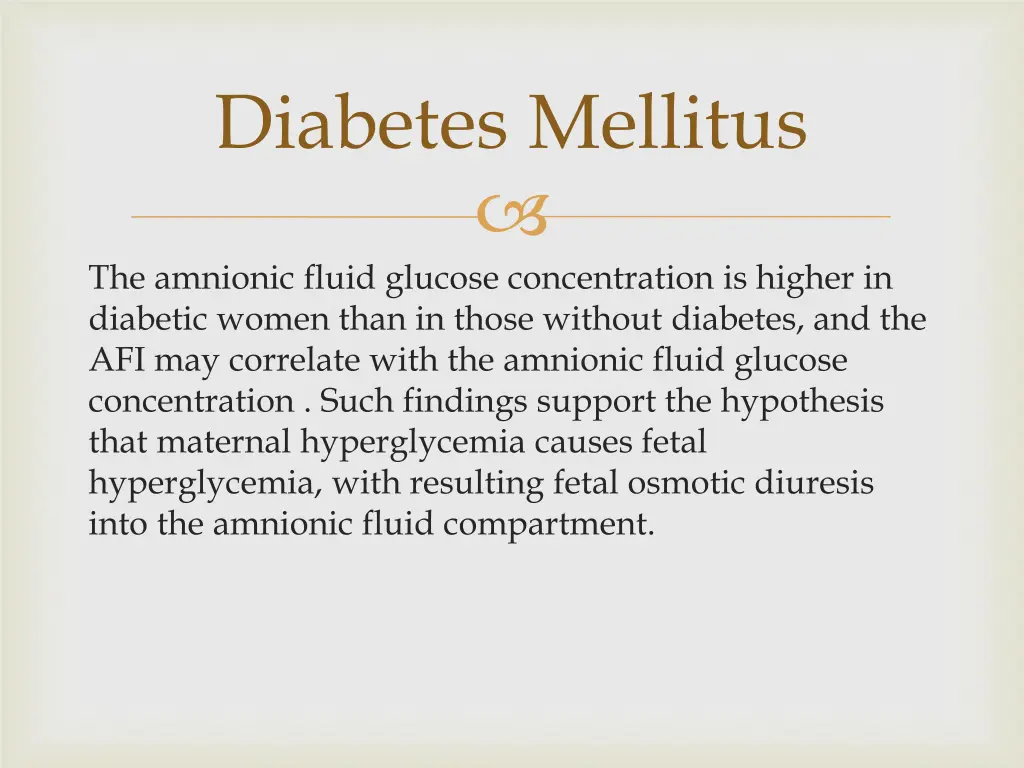 Diabetes Mellitus

The amnionic fluid glucose concentration is higher in diabetic women than in those without diabetes, and the AFI may correlate with the amnionic fluid glucose concentration . Such findings support the hypothesis that maternal hyperglycemia causes fetal hyperglycemia, with resulting fetal osmotic diuresis into the amnionic fluid compartment.